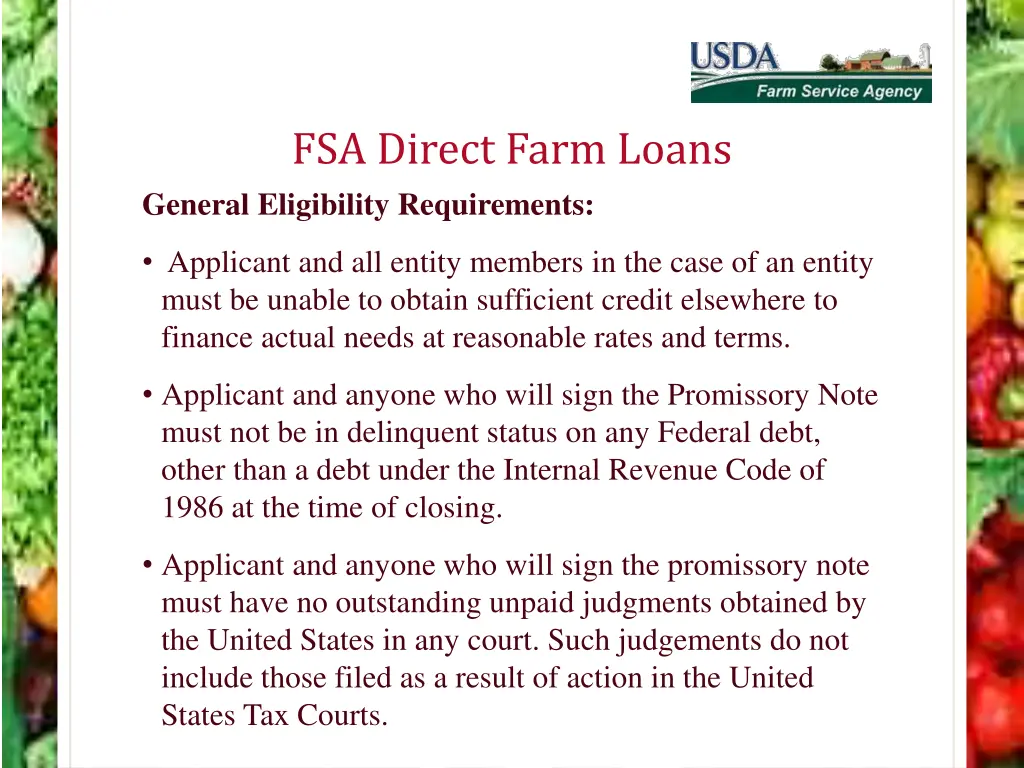 USDA
Farm Service Agency

FSA Direct Farm Loans

General Eligibility Requirements:

• Applicant and all entity members in the case of an entity must be unable to obtain sufficient credit elsewhere to finance actual needs at reasonable rates and terms.

• Applicant and anyone who will sign the Promissory Note must not be in delinquent status on any Federal debt, other than a debt under the Internal Revenue Code of 1986 at the time of closing.

• Applicant and anyone who will sign the promissory note must have no outstanding unpaid judgments obtained by the United States in any court. Such judgements do not include those filed as a result of action in the United States Tax Courts.